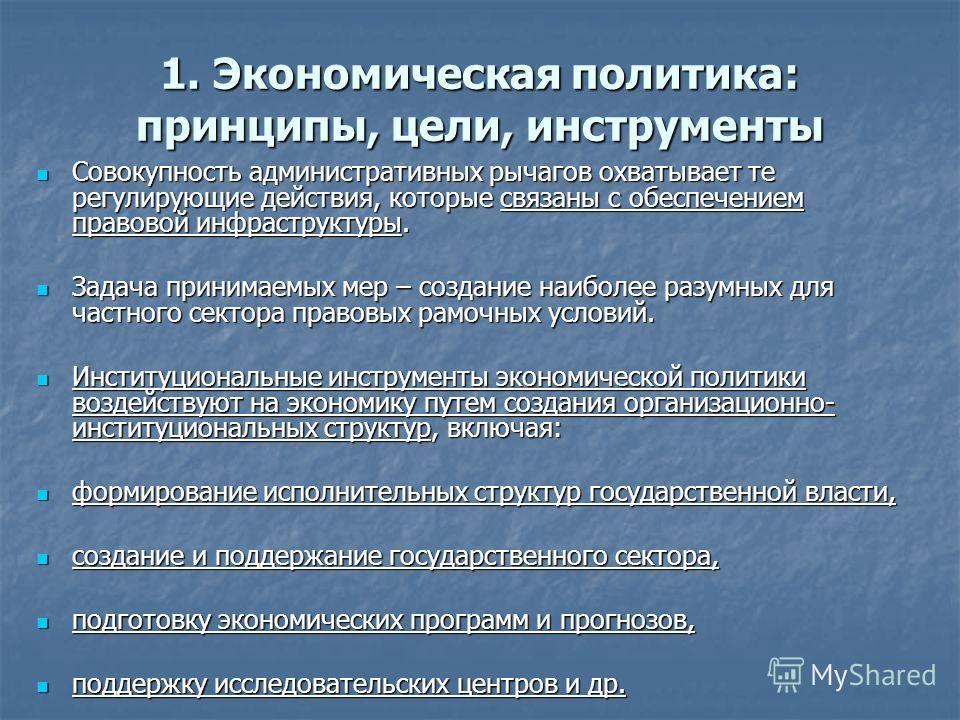 1. Экономическая политика: принципы, цели, инструменты

Совокупность административных рычагов охватывает те регулирующие действия, которые связаны с обеспечением правовой инфраструктуры.

Задача принимаемых мер – создание наиболее разумных для частного сектора правовых рамочных условий.

Институциональные инструменты экономической политики воздействуют на экономику путем создания организационно-институциональных структур, включая:

формирование исполнительных структур государственной власти,

создание и поддержание государственного сектора,

подготовку экономических программ и прогнозов,

поддержку исследовательских центров и др.

MyShared